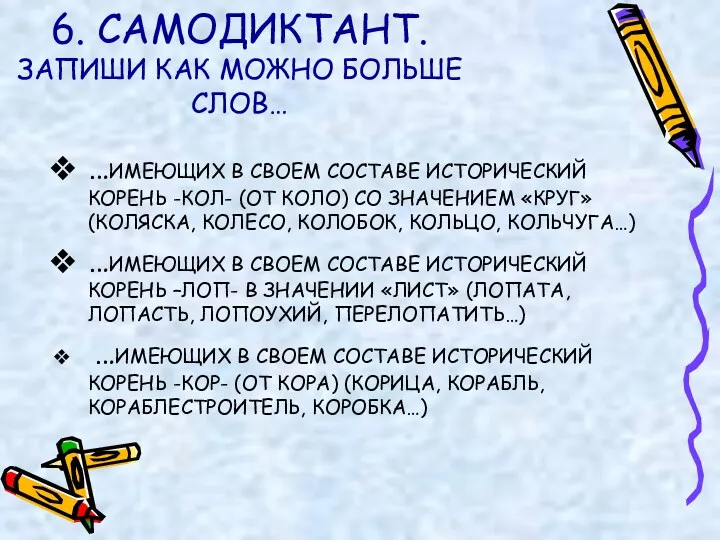 6. САМОДИКТАНТ.
ЗАПИШИ КАК МОЖНО БОЛЬШЕ СЛОВ…

❖ …ИМЕЮЩИХ В СВОЕМ СОСТАВЕ ИСТОРИЧЕСКИЙ КОРЕНЬ -КОЛ- (ОТ КОЛО) СО ЗНАЧЕНИЕМ «КРУГ» (КОЛЯСКА, КОЛЕСО, КОЛОБОК, КОЛЬЦО, КОЛЬЧУГА…)

❖ …ИМЕЮЩИХ В СВОЕМ СОСТАВЕ ИСТОРИЧЕСКИЙ КОРЕНЬ –ЛОП- В ЗНАЧЕНИИ «ЛИСТ» (ЛОПАТА, ЛОПАСТЬ, ЛОПОУХИЙ, ПЕРЕЛОПАТИТЬ…)

❖ …ИМЕЮЩИХ В СВОЕМ СОСТАВЕ ИСТОРИЧЕСКИЙ КОРЕНЬ -КОР- (ОТ КОРА) (КОРИЦА, КОРАБЛЬ, КОРАБЛЕСТРОИТЕЛЬ, КОРОБКА…)